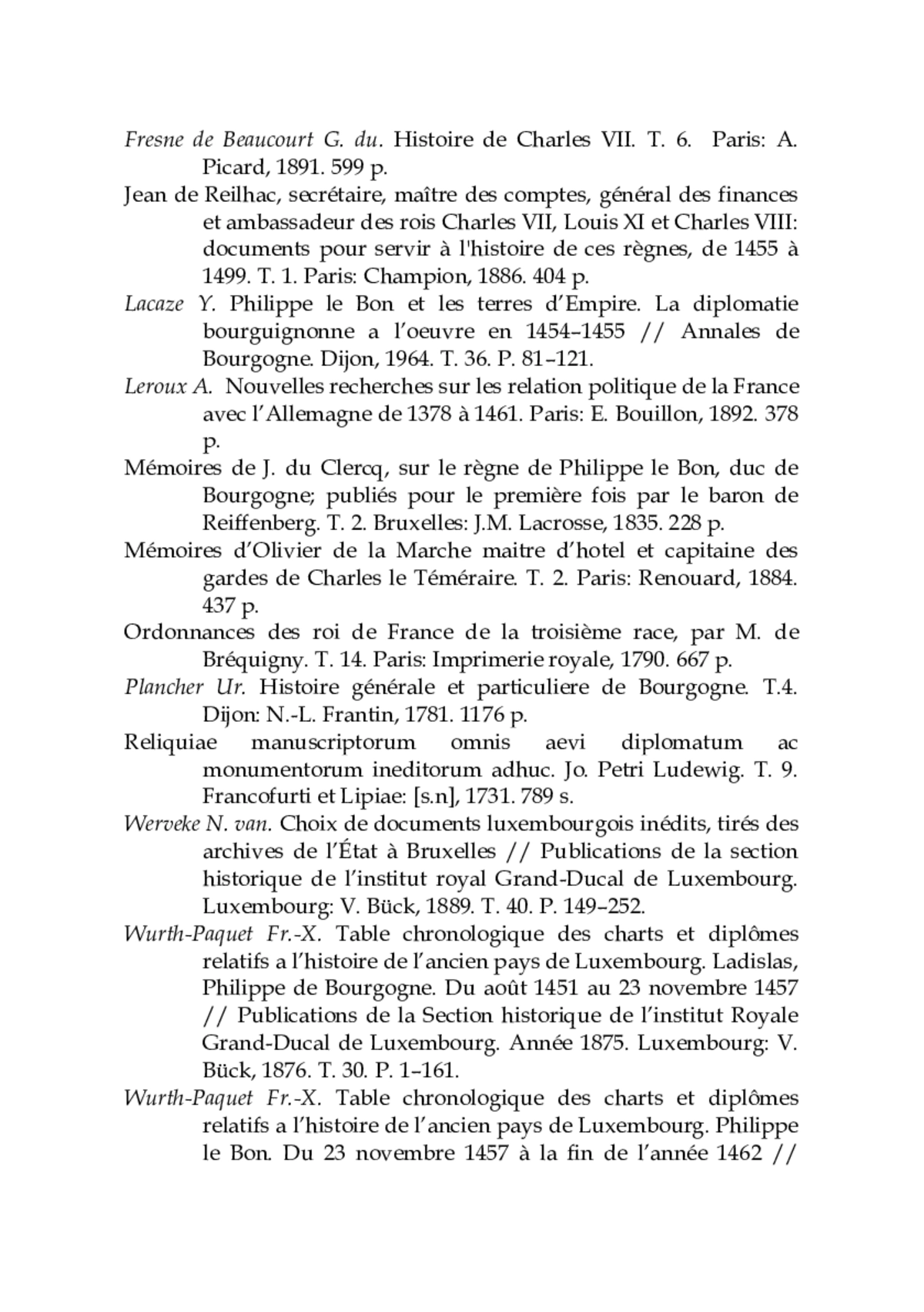 Fresne de Beaucourt G. du. Histoire de Charles VII. T. 6. Paris: A. Picard, 1891. 599 p.

Jean de Reilhac, secrétaire, maître des comptes, général des finances et ambassadeur des rois Charles VII, Louis XI et Charles VIII: documents pour servir à l'histoire de ces règnes, de 1455 à 1499. T. 1. Paris: Champion, 1886. 404 p.

Lacaze Y. Philippe le Bon et les terres d'Empire. La diplomatie bourguignonne a l'oeuvre en 1454–1455 // Annales de Bourgogne. Dijon, 1964. T. 36. P. 81–121.

Leroux A. Nouvelles recherches sur les relation politique de la France avec l'Allemagne de 1378 à 1461. Paris: E. Bouillon, 1892. 378 p.

Mémoires de J. du Clercq, sur le règne de Philippe le Bon, duc de Bourgogne; publiés pour le première fois par le baron de Reiffenberg. T. 2. Bruxelles: J.M. Lacrosse, 1835. 228 p.

Mémoires d'Olivier de la Marche maitre d'hotel et capitaine des gardes de Charles le Téméraire. T. 2. Paris: Renouard, 1884. 437 p.

Ordonnances des roi de France de la troisième race, par M. de Bréquigny. T. 14. Paris: Imprimerie royale, 1790. 667 p.

Plancher Ur. Histoire générale et particuliere de Bourgogne. T.4. Dijon: N.-L. Frantin, 1781. 1176 p.

Reliquiae manuscriptorum omnis aevi diplomatum ac monumentorum ineditorum adhuc. Jo. Petri Ludewig. T. 9. Francofurti et Lipiae: [s.n], 1731. 789 s.

Werveke N. van. Choix de documents luxembourgois inédits, tirés des archives de l'État à Bruxelles // Publications de la section historique de l'institut royal Grand-Ducal de Luxembourg. Luxembourg: V. Bück, 1889. T. 40. P. 149–252.

Wurth-Paquet Fr.-X. Table chronologique des charts et diplômes relatifs a l'histoire de l'ancien pays de Luxembourg. Ladislas, Philippe de Bourgogne. Du août 1451 au 23 novembre 1457 // Publications de la Section historique de l'institut Royale Grand-Ducal de Luxembourg. Année 1875. Luxembourg: V. Bück, 1876. T. 30. P. 1–161.

Wurth-Paquet Fr.-X. Table chronologique des charts et diplômes relatifs a l'histoire de l'ancien pays de Luxembourg. Philippe le Bon. Du 23 novembre 1457 à la fin de l'année 1462 //